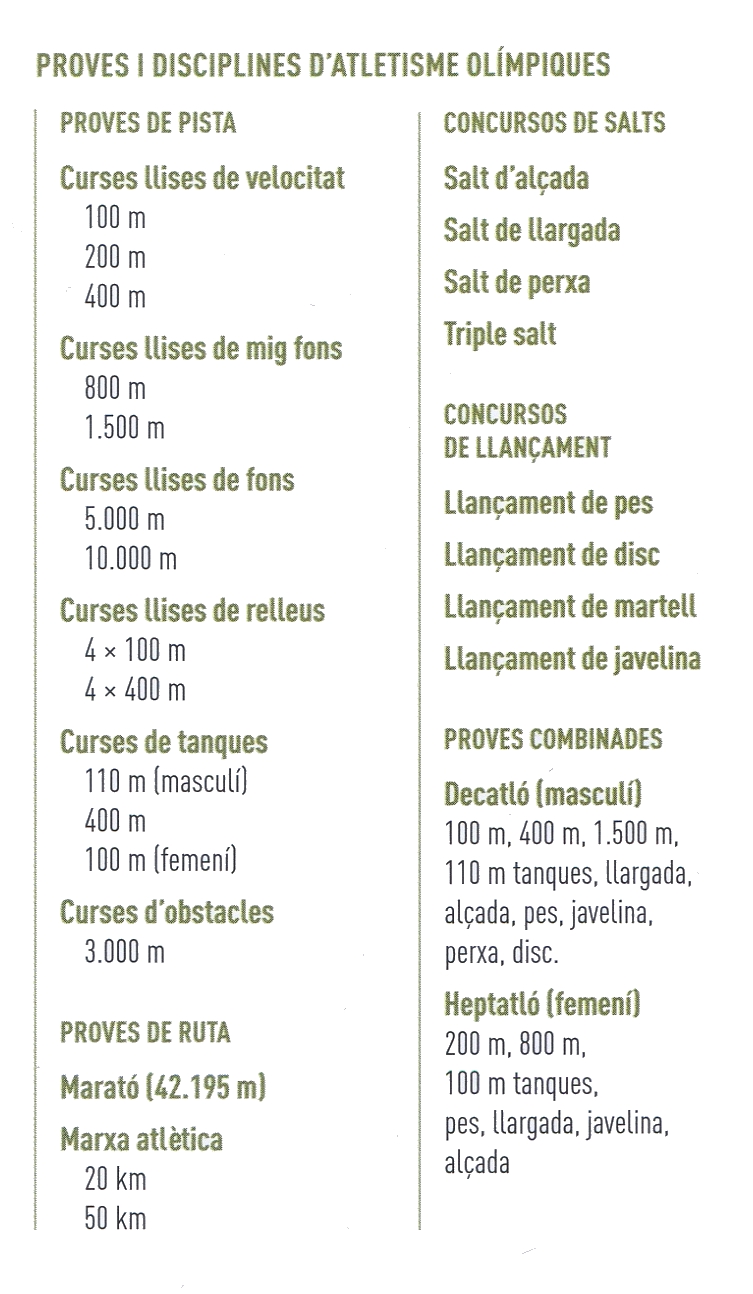 PROVES I DISCIPLINES D'ATLETISME OLÍMPIQUES

PROVES DE PISTA

Curses llises de velocitat
100 m
200 m
400 m

Curses llises de mig fons
800 m
1.500 m

Curses llises de fons
5.000 m
10.000 m

Curses llises de relleus
4 × 100 m
4 × 400 m

Curses de tanques
110 m (masculí)
400 m
100 m (femení)

Curses d'obstacles
3.000 m

PROVES DE RUTA

Marató (42.195 m)

Marxa atlètica
20 km
50 km

CONCURSOS DE SALTS

Salt d'alçada

Salt de llargada

Salt de perxa

Triple salt

CONCURSOS DE LLANÇAMENT

Llançament de pes

Llançament de disc

Llançament de martell

Llançament de javelina

PROVES COMBINADES

Decatló (masculí)
100 m, 400 m, 1.500 m, 110 m tanques, llargada, alçada, pes, javelina, perxa, disc.

Heptatló (femení)
200 m, 800 m, 100 m tanques, pes, llargada, javelina, alçada